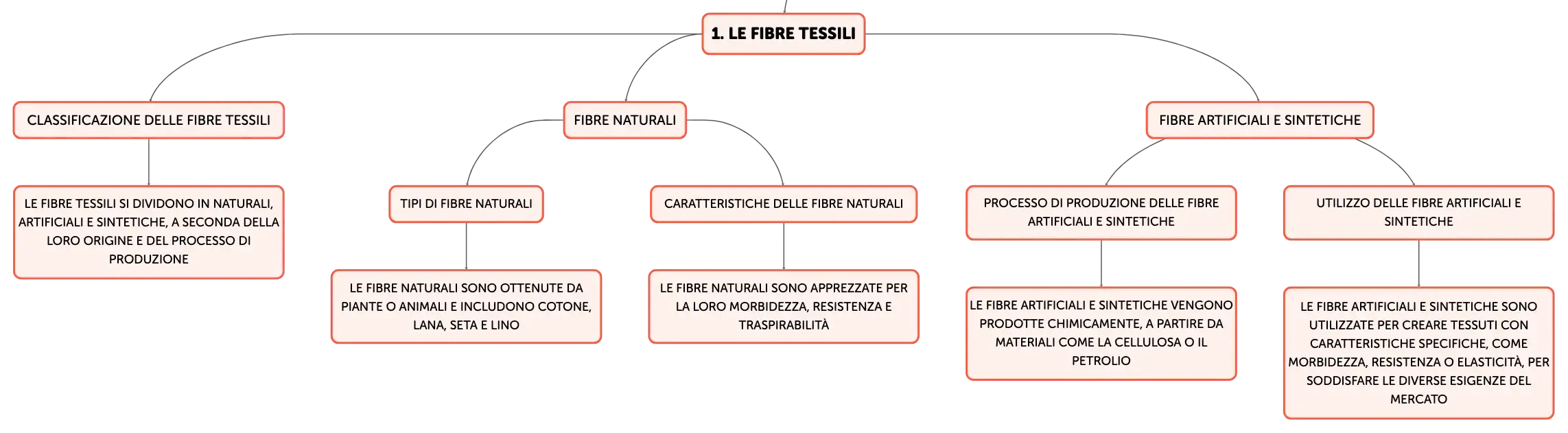 1. LE FIBRE TESSILI

CLASSIFICAZIONE DELLE FIBRE TESSILI

LE FIBRE TESSILI SI DIVIDONO IN NATURALI, ARTIFICIALI E SINTETICHE, A SECONDA DELLA LORO ORIGINE E DEL PROCESSO DI PRODUZIONE

FIBRE NATURALI

TIPI DI FIBRE NATURALI

LE FIBRE NATURALI SONO OTTENUTE DA PIANTE O ANIMALI E INCLUDONO COTONE, LANA, SETA E LINO

CARATTERISTICHE DELLE FIBRE NATURALI

LE FIBRE NATURALI SONO APPREZZATE PER LA LORO MORBIDEZZA, RESISTENZA E TRASPIRABILITÀ

FIBRE ARTIFICIALI E SINTETICHE

PROCESSO DI PRODUZIONE DELLE FIBRE ARTIFICIALI E SINTETICHE

LE FIBRE ARTIFICIALI E SINTETICHE VENGONO PRODOTTE CHIMICAMENTE, A PARTIRE DA MATERIALI COME LA CELLULOSA O IL PETROLIO

UTILIZZO DELLE FIBRE ARTIFICIALI E SINTETICHE

LE FIBRE ARTIFICIALI E SINTETICHE SONO UTILIZZATE PER CREARE TESSUTI CON CARATTERISTICHE SPECIFICHE, COME MORBIDEZZA, RESISTENZA O ELASTICITÀ, PER SODDISFARE LE DIVERSE ESIGENZE DEL MERCATO